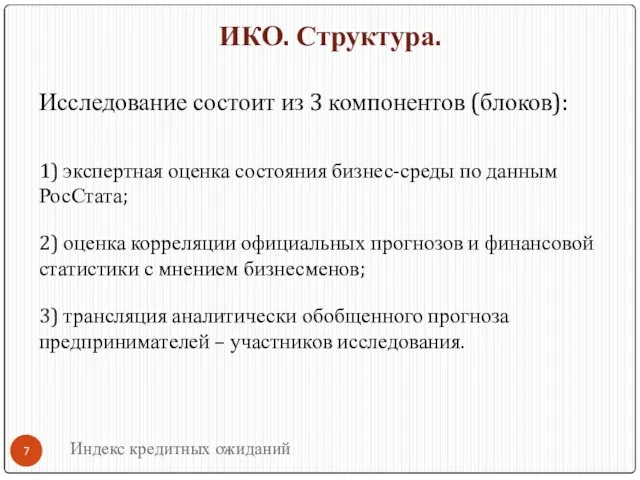 ИКО. Структура.

Исследование состоит из 3 компонентов (блоков):

1) экспертная оценка состояния бизнес-среды по данным РосСтата;

2) оценка корреляции официальных прогнозов и финансовой статистики с мнением бизнесменов;

3) трансляция аналитически обобщенного прогноза предпринимателей – участников исследования.

7

Индекс кредитных ожиданий